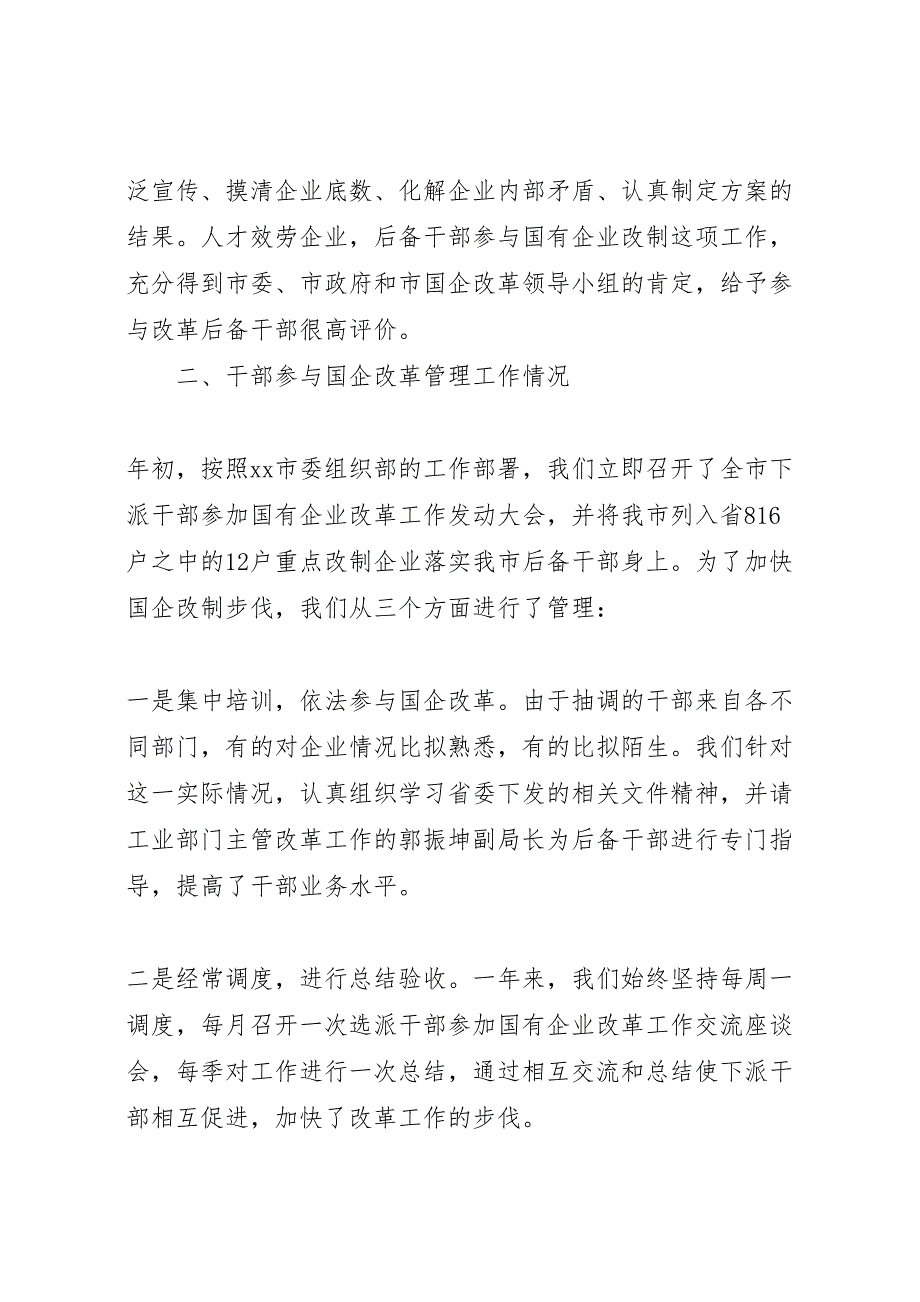 泛宣传、摸清企业底数、化解企业内部矛盾、认真制定方案的结果。人才效劳企业，后备干部参与国有企业改制这项工作，充分得到市委、市政府和市国企改革领导小组的肯定，给予参与改革后备干部很高评价。

二、干部参与国企改革管理工作情况

年初，按照xx市委组织部的工作部署，我们立即召开了全市下派干部参加国有企业改革工作发动大会，并将我市列入省816户之中的12户重点改制企业落实我市后备干部身上。为了加快国企改制步伐，我们从三个方面进行了管理：

一是集中培训，依法参与国企改革。由于抽调的干部来自各不同部门，有的对企业情况比拟熟悉，有的比拟陌生。我们针对这一实际情况，认真组织学习省委下发的相关文件精神，并请工业部门主管改革工作的郭振坤副局长为后备干部进行专门指导，提高了干部业务水平。

二是经常调度，进行总结验收。一年来，我们始终坚持每周一调度，每月召开一次选派干部参加国有企业改革工作交流座谈会，每季对工作进行一次总结，通过相互交流和总结使下派干部相互促进，加快了改革工作的步伐。